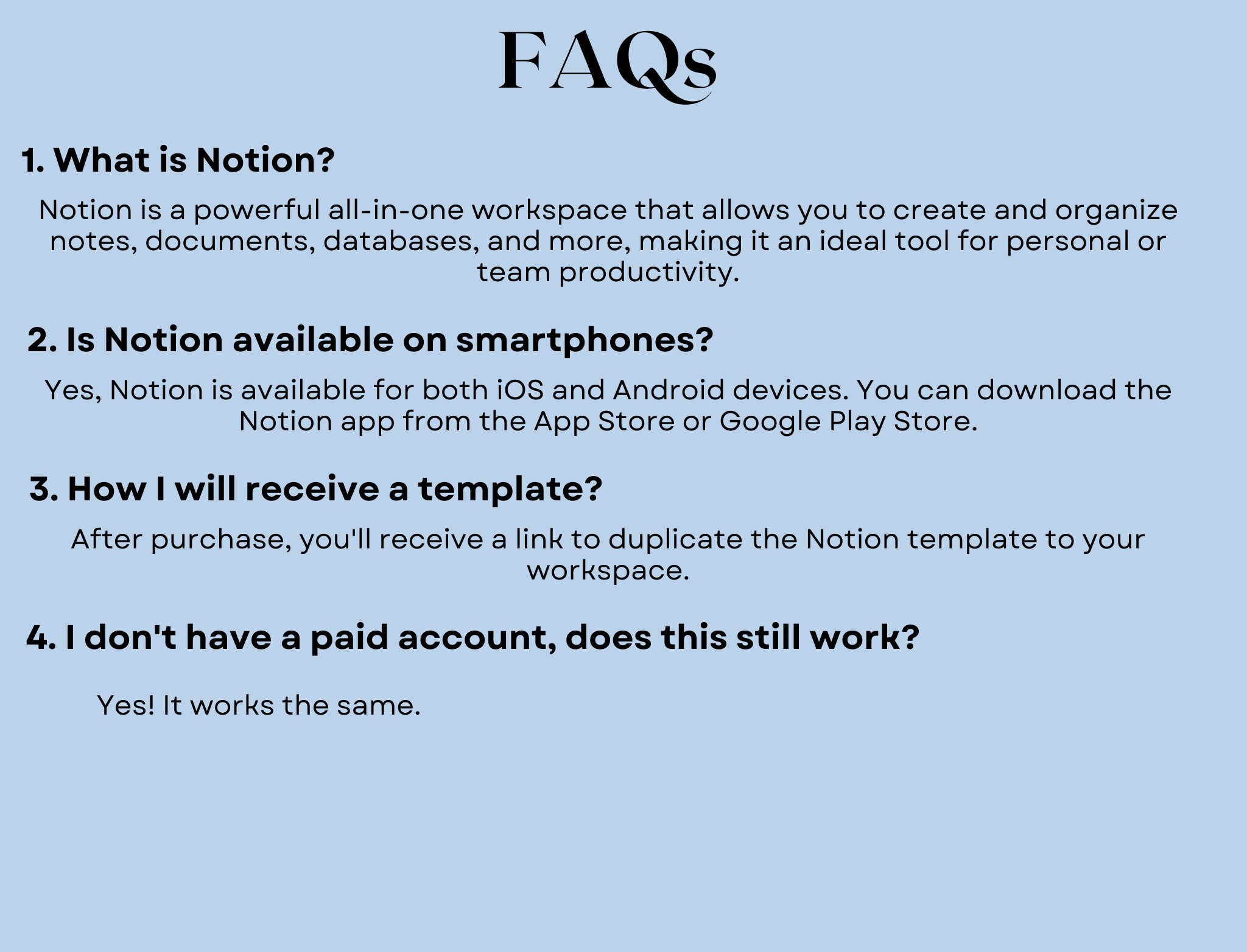 FAQs

1. What is Notion?

Notion is a powerful all-in-one workspace that allows you to create and organize notes, documents, databases, and more, making it an ideal tool for personal or team productivity.

2. Is Notion available on smartphones?

Yes, Notion is available for both iOS and Android devices. You can download the Notion app from the App Store or Google Play Store.

3. How I will receive a template?

After purchase, you'll receive a link to duplicate the Notion template to your workspace.

4. I don't have a paid account, does this still work?

Yes! It works the same.